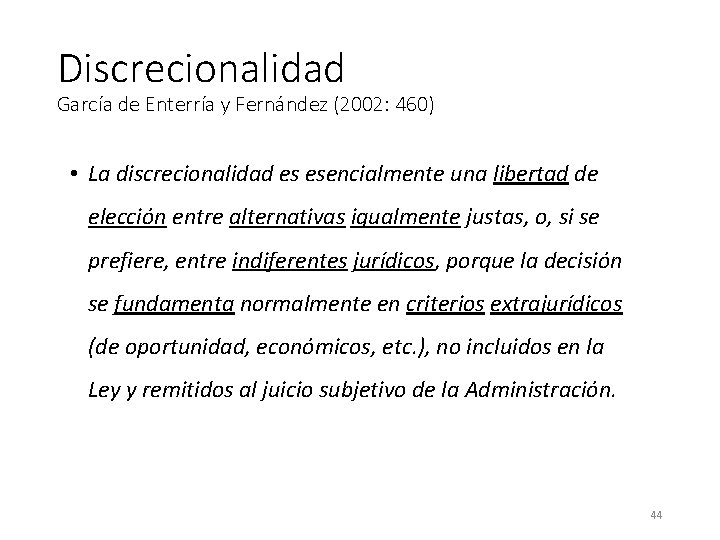 Discrecionalidad
García de Enterría y Fernández (2002: 460)

• La discrecionalidad es esencialmente una libertad de elección entre alternativas igualmente justas, o, si se prefiere, entre indiferentes jurídicos, porque la decisión se fundamenta normalmente en criterios extrajurídicos (de oportunidad, económicos, etc.), no incluidos en la Ley y remitidos al juicio subjetivo de la Administración.

44